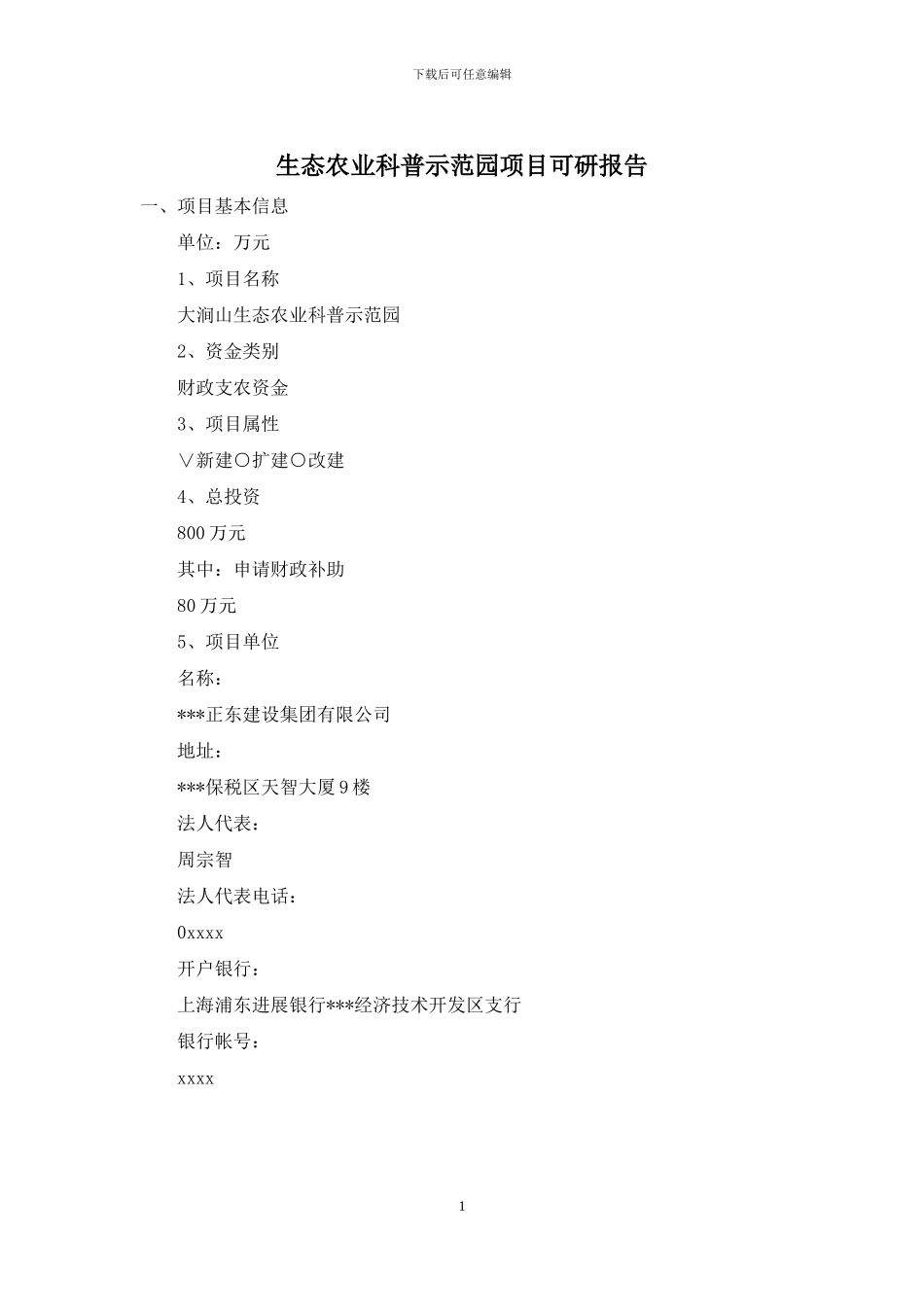 下载后可任意编辑

生态农业科普示范园项目可研报告

一、项目基本信息

单位：万元

1、项目名称

大涧山生态农业科普示范园

2、资金类别

财政支农资金

3、项目属性

∨新建○扩建○改建

4、总投资

800 万元

其中：申请财政补助

80 万元

5、项目单位

名称：

***正东建设集团有限公司

地址：

***保税区天智大厦 9 楼

法人代表：

周宗智

法人代表电话：

0xxxx

开户银行：

上海浦东进展银行***经济技术开发区支行

银行帐号：

xxxx

1